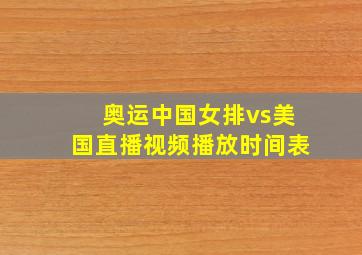 奥运中国女排vs美国直播视频播放时间表